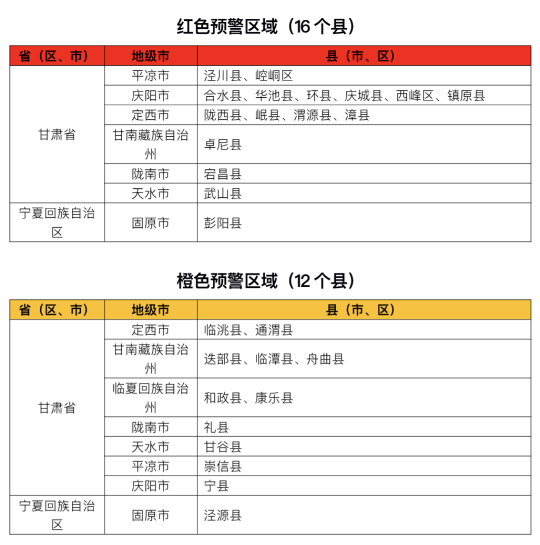 红色预警区域（16 个县）

| 省（区、市） | 地级市 | 县（市、区） |
|---|---|---|
| 甘肃省 | 平凉市 | 泾川县、崆峒区 |
| | 庆阳市 | 合水县、华池县、环县、庆城县、西峰区、镇原县 |
| | 定西市 | 陇西县、岷县、渭源县、漳县 |
| | 甘南藏族自治州 | 卓尼县 |
| | 陇南市 | 宕昌县 |
| | 天水市 | 武山县 |
| 宁夏回族自治区 | 固原市 | 彭阳县 |

橙色预警区域（12 个县）

| 省（区、市） | 地级市 | 县（市、区） |
|---|---|---|
| 甘肃省 | 定西市 | 临洮县、通渭县 |
| | 甘南藏族自治州 | 迭部县、临潭县、舟曲县 |
| | 临夏回族自治州 | 和政县、康乐县 |
| | 陇南市 | 礼县 |
| | 天水市 | 甘谷县 |
| | 平凉市 | 崇信县 |
| | 庆阳市 | 宁县 |
| 宁夏回族自治区 | 固原市 | 泾源县 |